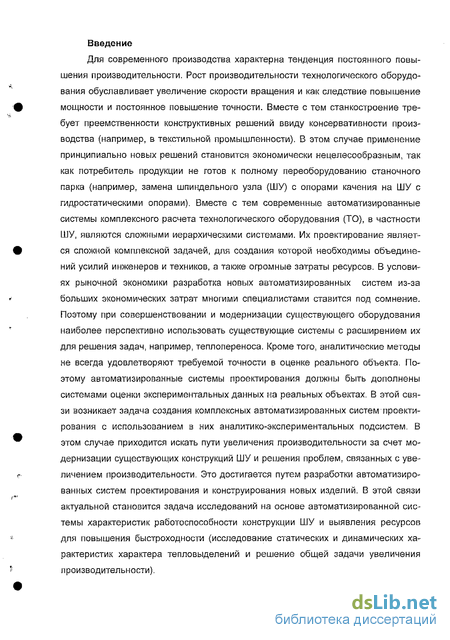 Введение

Для современного производства характерна тенденция постоянного повышения производительности. Рост производительности технологического оборудования обуславливает увеличение скорости вращения и как следствие повышение мощности и постоянное повышение точности. Вместе с тем станкостроение требует преемственности конструктивных решений ввиду консервативности производства (например, в текстильной промышленности). В этом случае применение принципиально новых решений становится экономически нецелесообразным, так как потребитель продукции не готов к полному переоборудованию станочного парка (например, замена шпиндельного узла (ШУ) с опорами качения на ШУ с гидростатическими опорами). Вместе с тем современные автоматизированные системы комплексного расчета технологического оборудования (ТО), в частности ШУ, являются сложными иерархическими системами. Их проектирование является сложной комплексной задачей, для создания которой необходимы объединений усилий инженеров и техников, а также огромные затраты ресурсов. В условиях рыночной экономики разработка новых автоматизированных систем из-за больших экономических затрат многими специалистами ставится под сомнение. Поэтому при совершенствовании и модернизации существующего оборудования наиболее перспективно использовать существующие системы с расширением их для решения задач, например, теплопереноса. Кроме того, аналитические методы не всегда удовлетворяют требуемой точности в оценке реального объекта. Поэтому автоматизированные системы проектирования должны быть дополнены системами оценки экспериментальных данных на реальных объектах. В этой связи возникает задача создания комплексных автоматизированных систем проектирования с использованием в них аналитико-экспериментальных подсистем. В этом случае приходится искать пути увеличения производительности за счет модернизации существующих конструкций ШУ и решения проблем, связанных с увеличением производительности. Это достигается путем разработки автоматизированных систем проектирования и конструирования новых изделий. В этой связи актуальной становится задача исследований на основе автоматизированной системы характеристик работоспособности конструкции ШУ и выявления ресурсов для повышения быстроходности (исследование статических и динамических характеристик характера тепловыделений и решение общей задачи увеличения производительности).

dsLib.net
библиотека диссертаций